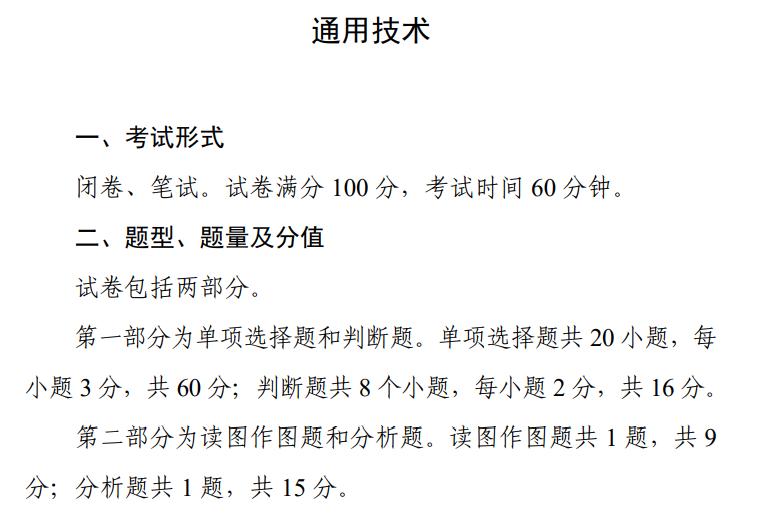 通用技术

一、考试形式

闭卷、笔试。试卷满分 100 分，考试时间 60 分钟。

二、题型、题量及分值

试卷包括两部分。

第一部分为单项选择题和判断题。单项选择题共 20 小题，每小题 3 分，共 60 分；判断题共 8 个小题，每小题 2 分，共 16 分。

第二部分为读图作图题和分析题。读图作图题共 1 题，共 9 分；分析题共 1 题，共 15 分。